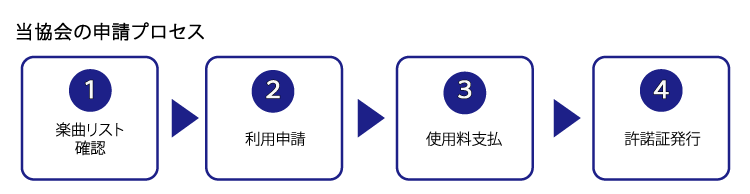 当協会の申請プロセス

1
楽曲リスト確認

2
利用申請

3
使用料支払

4
許諾証発行